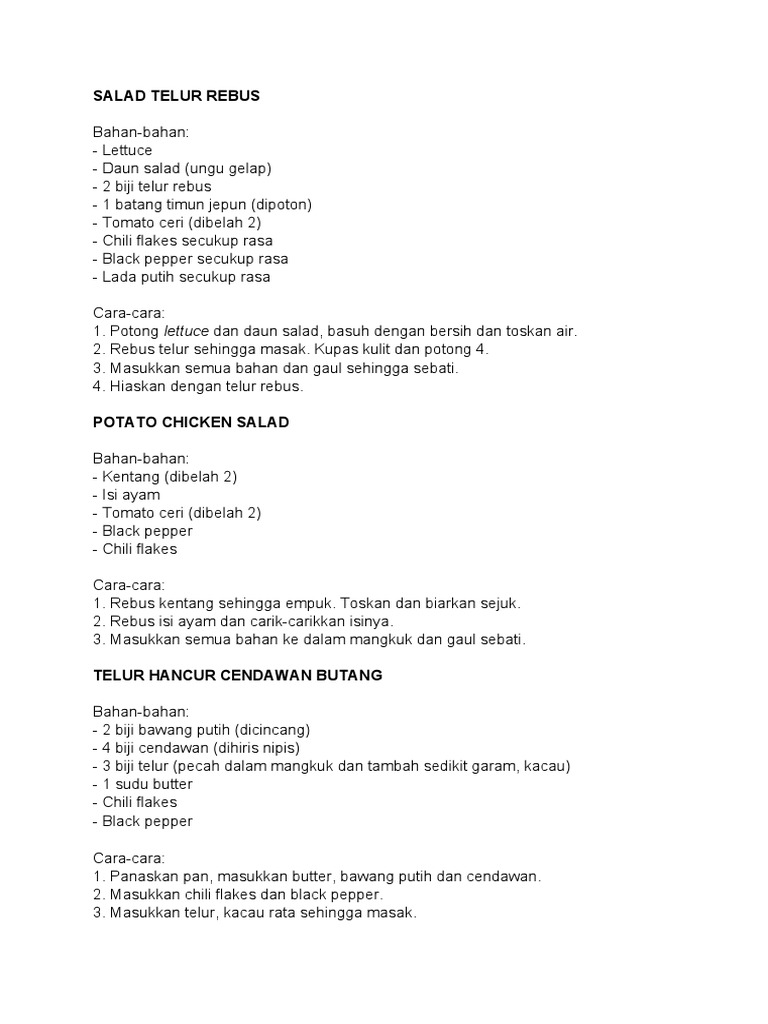 SALAD TELUR REBUS

Bahan-bahan:
- Lettuce
- Daun salad (ungu gelap)
- 2 biji telur rebus
- 1 batang timun jepun (dipoton)
- Tomato ceri (dibelah 2)
- Chili flakes secukup rasa
- Black pepper secukup rasa
- Lada putih secukup rasa

Cara-cara:
1. Potong lettuce dan daun salad, basuh dengan bersih dan toskan air.
2. Rebus telur sehingga masak. Kupas kulit dan potong 4.
3. Masukkan semua bahan dan gaul sehingga sebati.
4. Hiaskan dengan telur rebus.

POTATO CHICKEN SALAD

Bahan-bahan:
- Kentang (dibelah 2)
- Isi ayam
- Tomato ceri (dibelah 2)
- Black pepper
- Chili flakes

Cara-cara:
1. Rebus kentang sehingga empuk. Toskan dan biarkan sejuk.
2. Rebus isi ayam dan carik-carikkan isinya.
3. Masukkan semua bahan ke dalam mangkuk dan gaul sebati.

TELUR HANCUR CENDAWAN BUTANG

Bahan-bahan:
- 2 biji bawang putih (dicincang)
- 4 biji cendawan (dihiris nipis)
- 3 biji telur (pecah dalam mangkuk dan tambah sedikit garam, kacau)
- 1 sudu butter
- Chili flakes
- Black pepper

Cara-cara:
1. Panaskan pan, masukkan butter, bawang putih dan cendawan.
2. Masukkan chili flakes dan black pepper.
3. Masukkan telur, kacau rata sehingga masak.